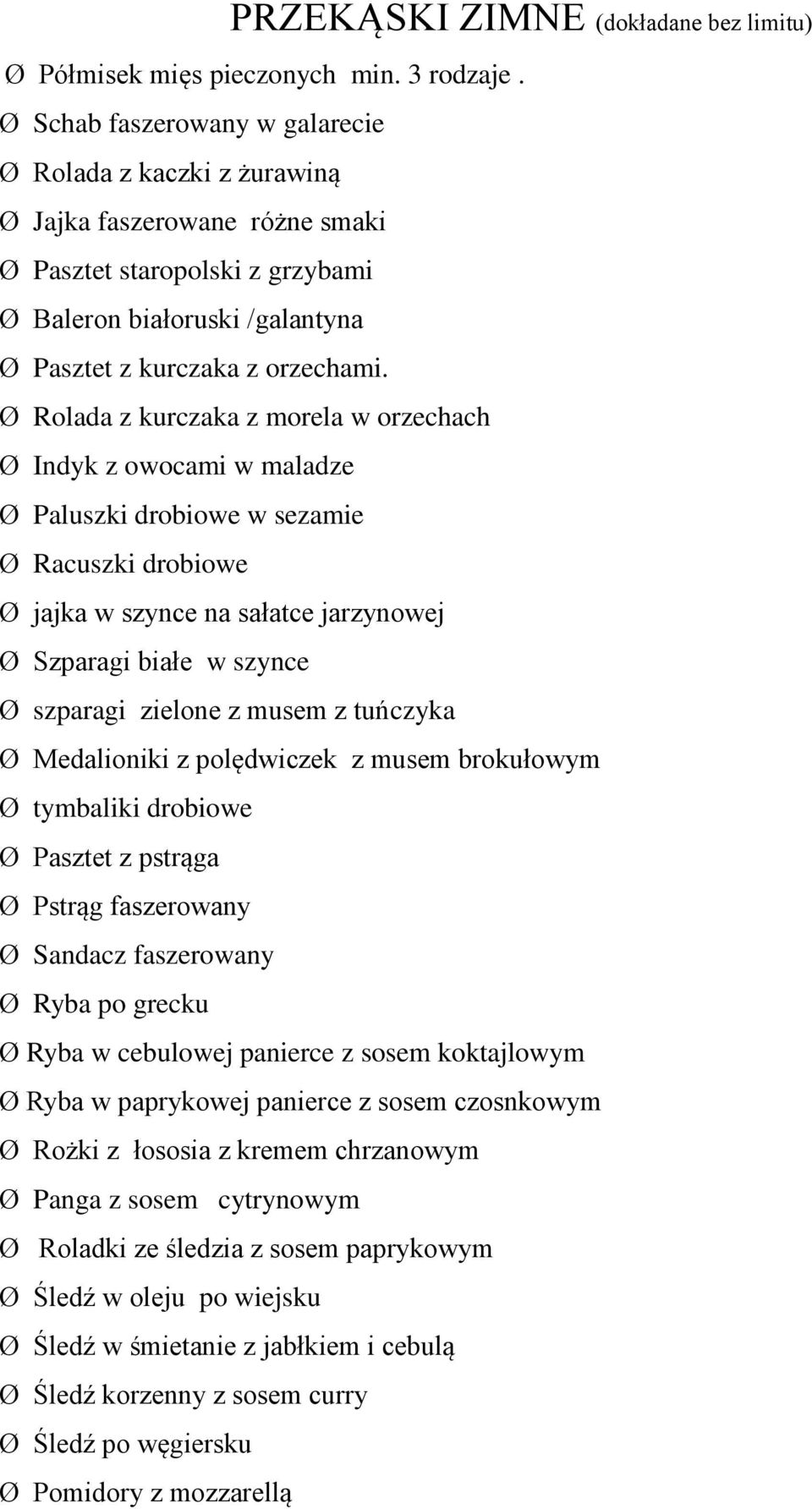 PRZEKĄSKI ZIMNE (dokładane bez limitu)

Ø Półmisek mięs pieczonych min. 3 rodzaje .
Ø Schab faszerowany w galarecie
Ø Rolada z kaczki z żurawiną
Ø Jajka faszerowane różne smaki
Ø Pasztet staropolski z grzybami
Ø Baleron białoruski /galantyna
Ø Pasztet z kurczaka z orzechami.
Ø Rolada z kurczaka z morela w orzechach
Ø Indyk z owocami w maladze
Ø Paluszki drobiowe w sezamie
Ø Racuszki drobiowe
Ø jajka w szynce na sałatce jarzynowej
Ø Szparagi białe w szynce
Ø szparagi zielone z musem z tuńczyka
Ø Medalioniki z polędwiczek z musem brokułowym
Ø tymbaliki drobiowe
Ø Pasztet z pstrąga
Ø Pstrąg faszerowany
Ø Sandacz faszerowany
Ø Ryba po grecku
Ø Ryba w cebulowej panierce z sosem koktajlowym
Ø Ryba w paprykowej panierce z sosem czosnkowym
Ø Rożki z łososia z kremem chrzanowym
Ø Panga z sosem cytrynowym
Ø Roladki ze śledzia z sosem paprykowym
Ø Śledź w oleju po wiejsku
Ø Śledź w śmietanie z jabłkiem i cebulą
Ø Śledź korzenny z sosem curry
Ø Śledź po węgiersku
Ø Pomidory z mozzarellą